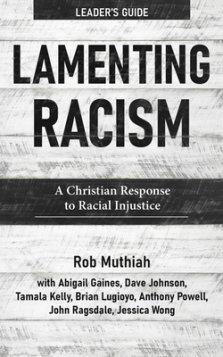 LEADER'S GUIDE

LAMENTING RACISM

A Christian Response to Racial Injustice

Rob Muthiah

with Abigail Gaines, Dave Johnson, Tamala Kelly, Brian Lugioyo, Anthony Powell, John Ragsdale, Jessica Wong